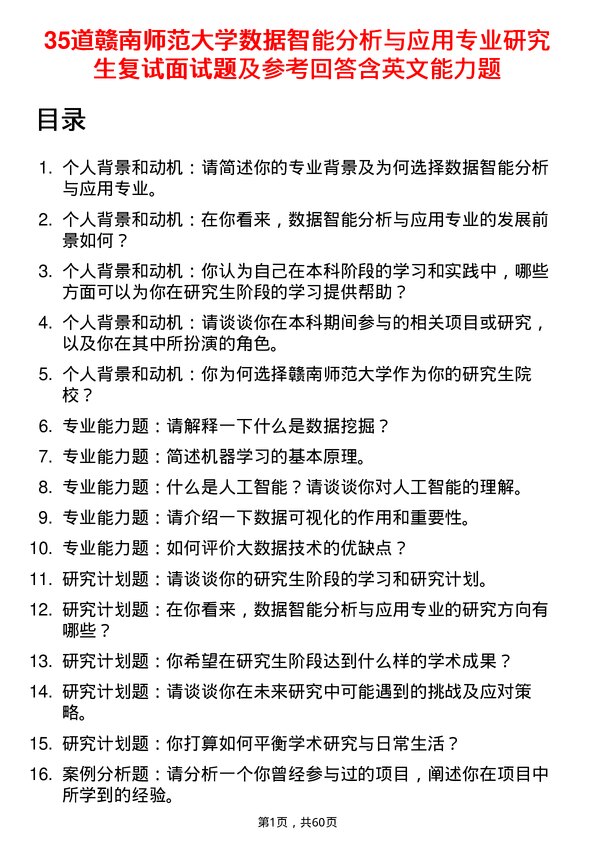 35道赣南师范大学数据智能分析与应用专业研究生复试面试题及参考回答含英文能力题

目录

1. 个人背景和动机：请简述你的专业背景及为何选择数据智能分析与应用专业。
2. 个人背景和动机：在你看来，数据智能分析与应用专业的发展前景如何？
3. 个人背景和动机：你认为自己在本科阶段的学习和实践中，哪些方面可以为你在研究生阶段的学习提供帮助？
4. 个人背景和动机：请谈谈你在本科期间参与的相关项目或研究，以及你在其中所扮演的角色。
5. 个人背景和动机：你为何选择赣南师范大学作为你的研究生院校？
6. 专业能力题：请解释一下什么是数据挖掘？
7. 专业能力题：简述机器学习的基本原理。
8. 专业能力题：什么是人工智能？请谈谈你对人工智能的理解。
9. 专业能力题：请介绍一下数据可视化的作用和重要性。
10. 专业能力题：如何评价大数据技术的优缺点？
11. 研究计划题：请谈谈你的研究生阶段的学习和研究计划。
12. 研究计划题：在你看来，数据智能分析与应用专业的研究方向有哪些？
13. 研究计划题：你希望在研究生阶段达到什么样的学术成果？
14. 研究计划题：请谈谈你在未来研究中可能遇到的挑战及应对策略。
15. 研究计划题：你打算如何平衡学术研究与日常生活？
16. 案例分析题：请分析一个你曾经参与过的项目，阐述你在项目中所学到的经验。

第1页，共60页